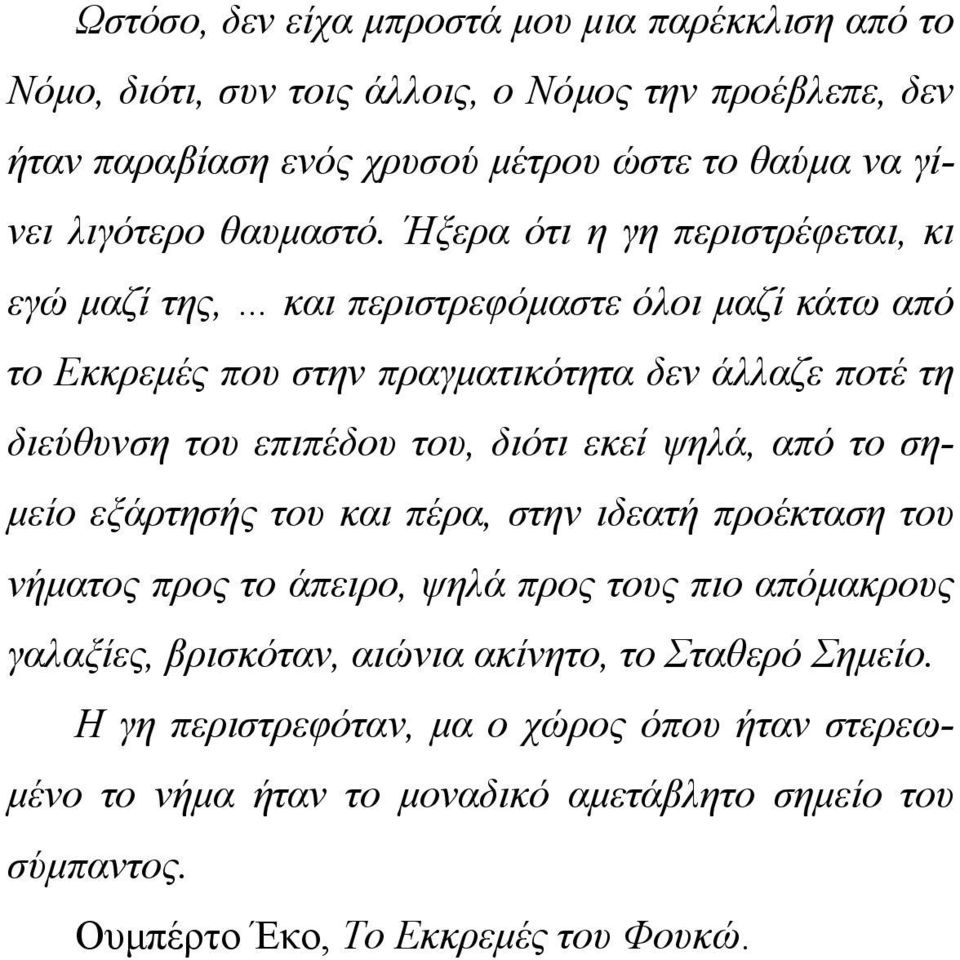 Ωστόσο, δεν είχα μπροστά μου μια παρέκκλιση από το Νόμο, διότι, συν τοις άλλοις, ο Νόμος την προέβλεπε, δεν ήταν παραβίαση ενός χρυσού μέτρου ώστε το θαύμα να γίνει λιγότερο θαυμαστό. Ήξερα ότι η γη περιστρέφεται, κι εγώ μαζί της, ... και περιστρεφόμαστε όλοι μαζί κάτω από το Εκκρεμές που στην πραγματικότητα δεν άλλαζε ποτέ τη διεύθυνση του επιπέδου του, διότι εκεί ψηλά, από το σημείο εξάρτησής του και πέρα, στην ιδεατή προέκταση του νήματος προς το άπειρο, ψηλά προς τους πιο απόμακρους γαλαξίες, βρισκόταν, αιώνια ακίνητο, το Σταθερό Σημείο.

Η γη περιστρεφόταν, μα ο χώρος όπου ήταν στερεωμένο το νήμα ήταν το μοναδικό αμετάβλητο σημείο του σύμπαντος.

Ουμπέρτο Έκο, Το Εκκρεμές του Φουκώ.